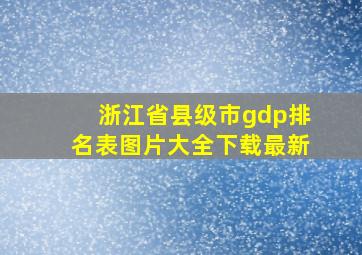 浙江省县级市gdp排名表图片大全下载最新